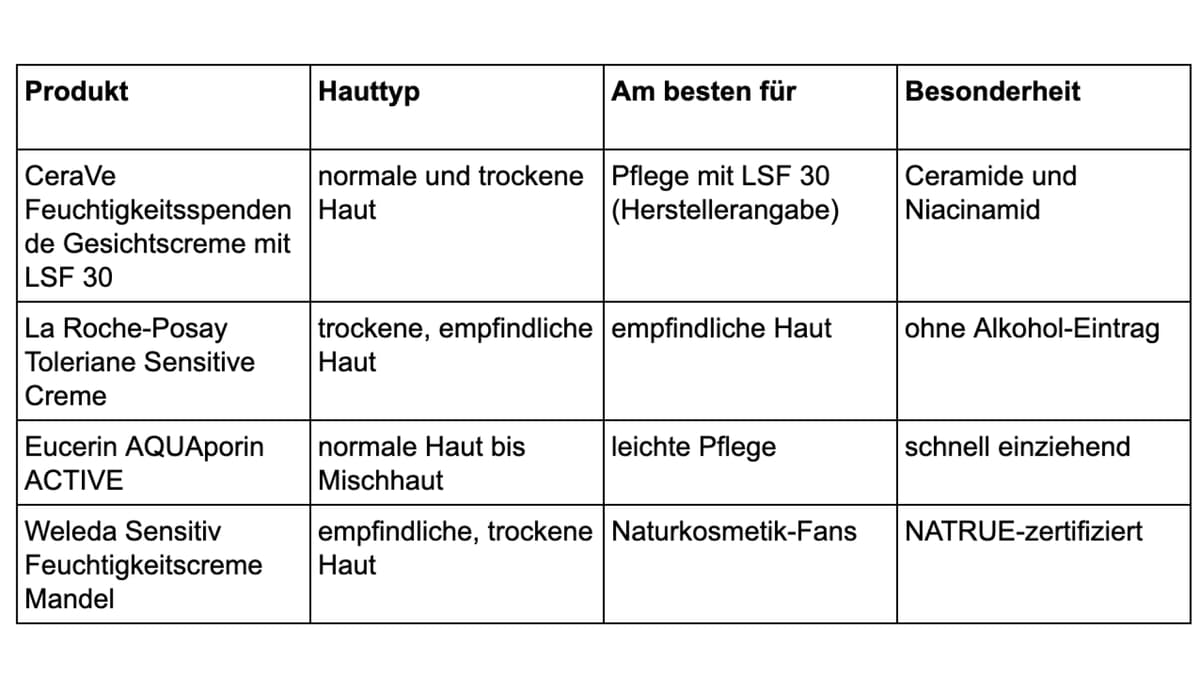 | Produkt | Hauttyp | Am besten für | Besonderheit |
|---|---|---|---|
| CeraVe Feuchtigkeitsspendende Gesichtscreme mit LSF 30 | normale und trockene Haut | Pflege mit LSF 30 (Herstellerangabe) | Ceramide und Niacinamid |
| La Roche-Posay Toleriane Sensitive Creme | trockene, empfindliche Haut | empfindliche Haut | ohne Alkohol-Eintrag |
| Eucerin AQUAporin ACTIVE | normale Haut bis Mischhaut | leichte Pflege | schnell einziehend |
| Weleda Sensitiv Feuchtigkeitscreme Mandel | empfindliche, trockene Haut | Naturkosmetik-Fans | NATRUE-zertifiziert |